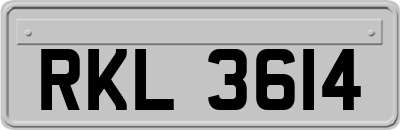 RKL 3614